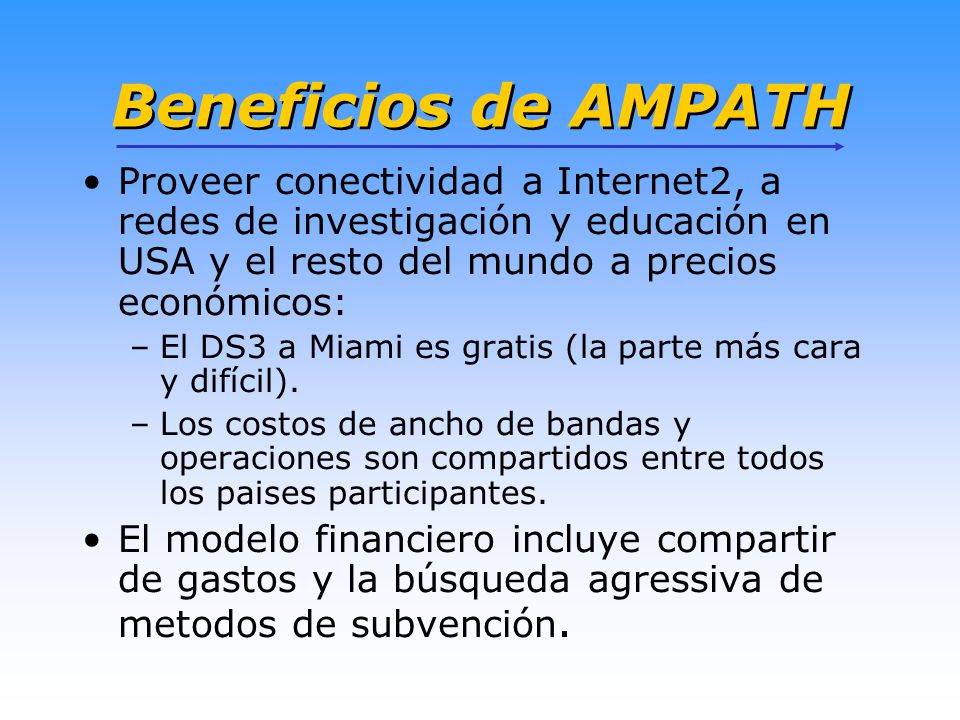 Beneficios de AMPATH

• Proveer conectividad a Internet2, a redes de investigación y educación en USA y el resto del mundo a precios económicos:
  – El DS3 a Miami es gratis (la parte más cara y difícil).
  – Los costos de ancho de bandas y operaciones son compartidos entre todos los paises participantes.
• El modelo financiero incluye compartir de gastos y la búsqueda agressiva de metodos de subvención.